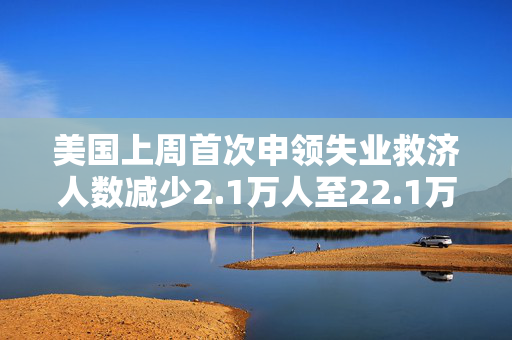 美国上周首次申领失业救济人数减少2.1万人至22.1万